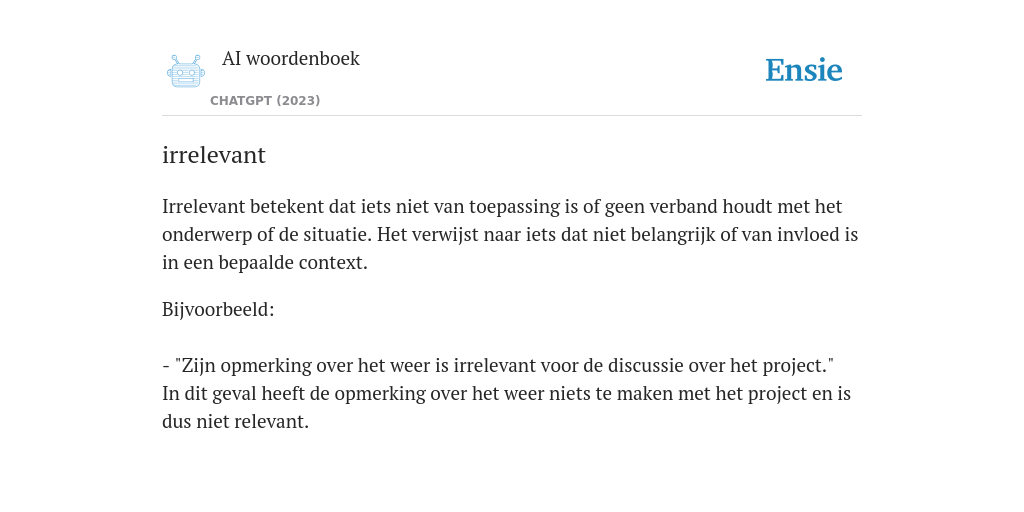 AI woordenboek

CHATGPT (2023)

Ensie

irrelevant

Irrelevant betekent dat iets niet van toepassing is of geen verband houdt met het onderwerp of de situatie. Het verwijst naar iets dat niet belangrijk of van invloed is in een bepaalde context.

Bijvoorbeeld:

- "Zijn opmerking over het weer is irrelevant voor de discussie over het project."
In dit geval heeft de opmerking over het weer niets te maken met het project en is dus niet relevant.